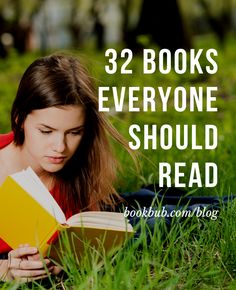 32 BOOKS EVERYONE SHOULD READ

bookbub.com/blog